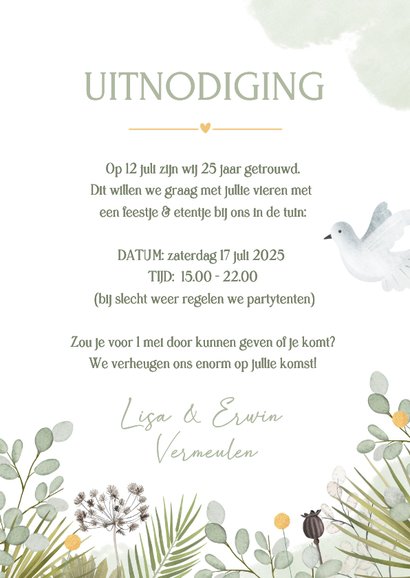 UITNODIGING

Op 12 juli zijn wij 25 jaar getrouwd.
Dit willen we graag met jullie vieren met
een feestje & etentje bij ons in de tuin:

DATUM: zaterdag 17 juli 2025
TIJD: 15.00 - 22.00
(bij slecht weer regelen we partytenten)

Zou je voor 1 mei door kunnen geven of je komt?
We verheugen ons enorm op jullie komst!

Lisa & Erwin
Vermeulen